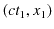 $(ct_1, x_1)$